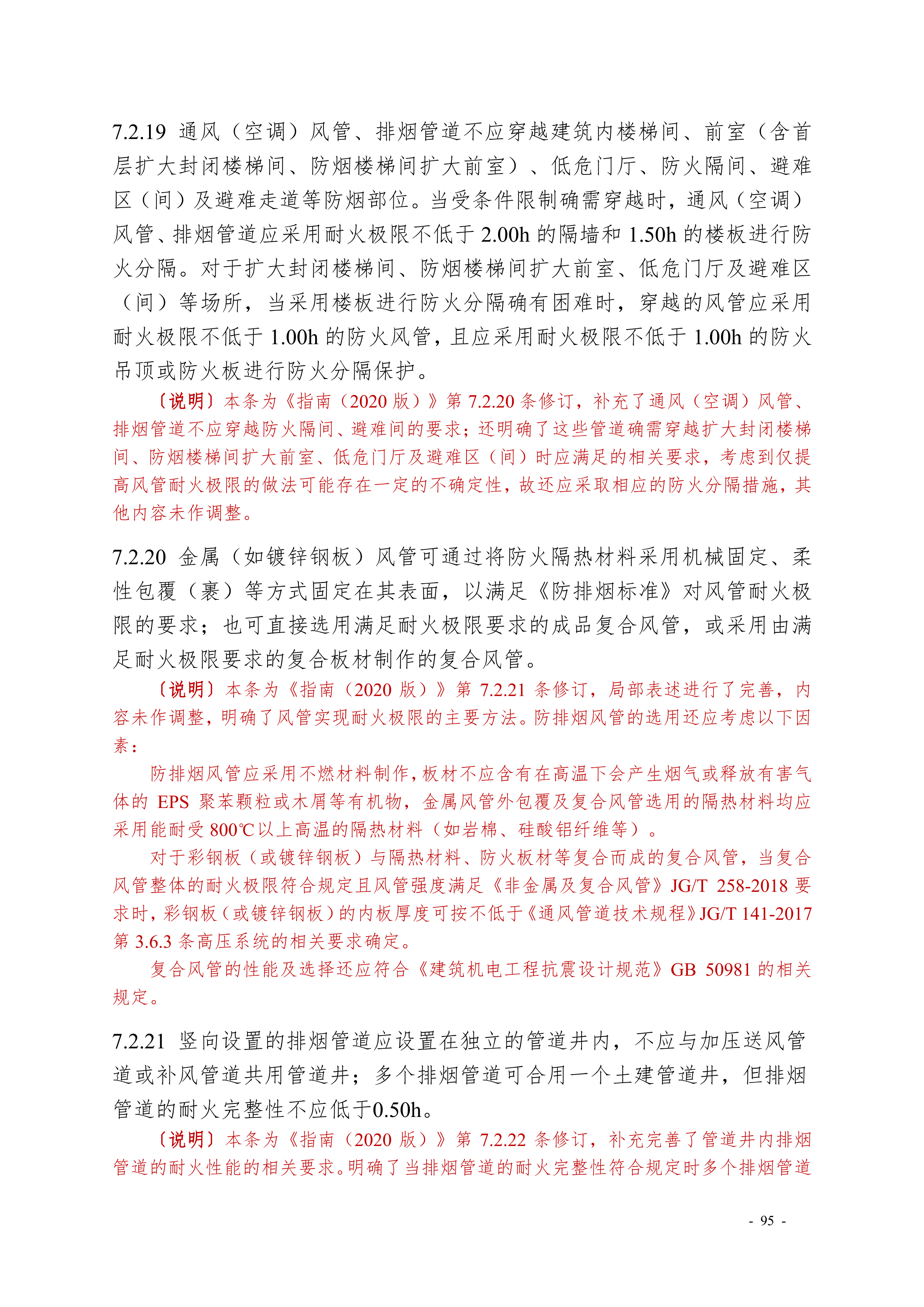 7.2.19 通风（空调）风管、排烟管道不应穿越建筑内楼梯间、前室（含首层扩大封闭楼梯间、防烟楼梯间扩大前室）、低危门厅、防火隔间、避难区（间）及避难走道等防烟部位。当受条件限制确需穿越时，通风（空调）风管、排烟管道应采用耐火极限不低于 2.00h 的隔墙和 1.50h 的楼板进行防火分隔。对于扩大封闭楼梯间、防烟楼梯间扩大前室、低危门厅及避难区（间）等场所，当采用楼板进行防火分隔确有困难时，穿越的风管应采用耐火极限不低于 1.00h 的防火风管，且应采用耐火极限不低于 1.00h 的防火吊顶或防火板进行防火分隔保护。

〔说明〕本条为《指南（2020 版）》第 7.2.20 条修订，补充了通风（空调）风管、排烟管道不应穿越防火隔间、避难间的要求；还明确了这些管道确需穿越扩大封闭楼梯间、防烟楼梯间扩大前室、低危门厅及避难区（间）时应满足的相关要求，考虑到仅提高风管耐火极限的做法可能存在一定的不确定性，故还应采取相应的防火分隔措施，其他内容未作调整。

7.2.20 金属（如镀锌钢板）风管可通过将防火隔热材料采用机械固定、柔性包覆（裹）等方式固定在其表面，以满足《防排烟标准》对风管耐火极限的要求；也可直接选用满足耐火极限要求的成品复合风管，或采用由满足耐火极限要求的复合板材制作的复合风管。

〔说明〕本条为《指南（2020 版）》第 7.2.21 条修订，局部表述进行了完善，内容未作调整，明确了风管实现耐火极限的主要方法。防排烟风管的选用还应考虑以下因素：

防排烟风管应采用不燃材料制作，板材不应含有在高温下会产生烟气或释放有害气体的 EPS 聚苯颗粒或木屑等有机物，金属风管外包覆及复合风管选用的隔热材料均应采用能耐受 800℃以上高温的隔热材料（如岩棉、硅酸铝纤维等）。

对于彩钢板（或镀锌钢板）与隔热材料、防火板材等复合而成的复合风管，当复合风管整体的耐火极限符合规定且风管强度满足《非金属及复合风管》JG/T 258-2018 要求时，彩钢板（或镀锌钢板）的内板厚度可按不低于《通风管道技术规程》JG/T 141-2017 第 3.6.3 条高压系统的相关要求确定。

复合风管的性能及选择还应符合《建筑机电工程抗震设计规范》GB 50981 的相关规定。

7.2.21 竖向设置的排烟管道应设置在独立的管道井内，不应与加压送风管道或补风管道共用管道井；多个排烟管道可合用一个土建管道井，但排烟管道的耐火完整性不应低于0.50h。

〔说明〕本条为《指南（2020 版）》第 7.2.22 条修订，补充完善了管道井内排烟管道的耐火性能的相关要求。明确了当排烟管道的耐火完整性符合规定时多个排烟管道

- 95 -